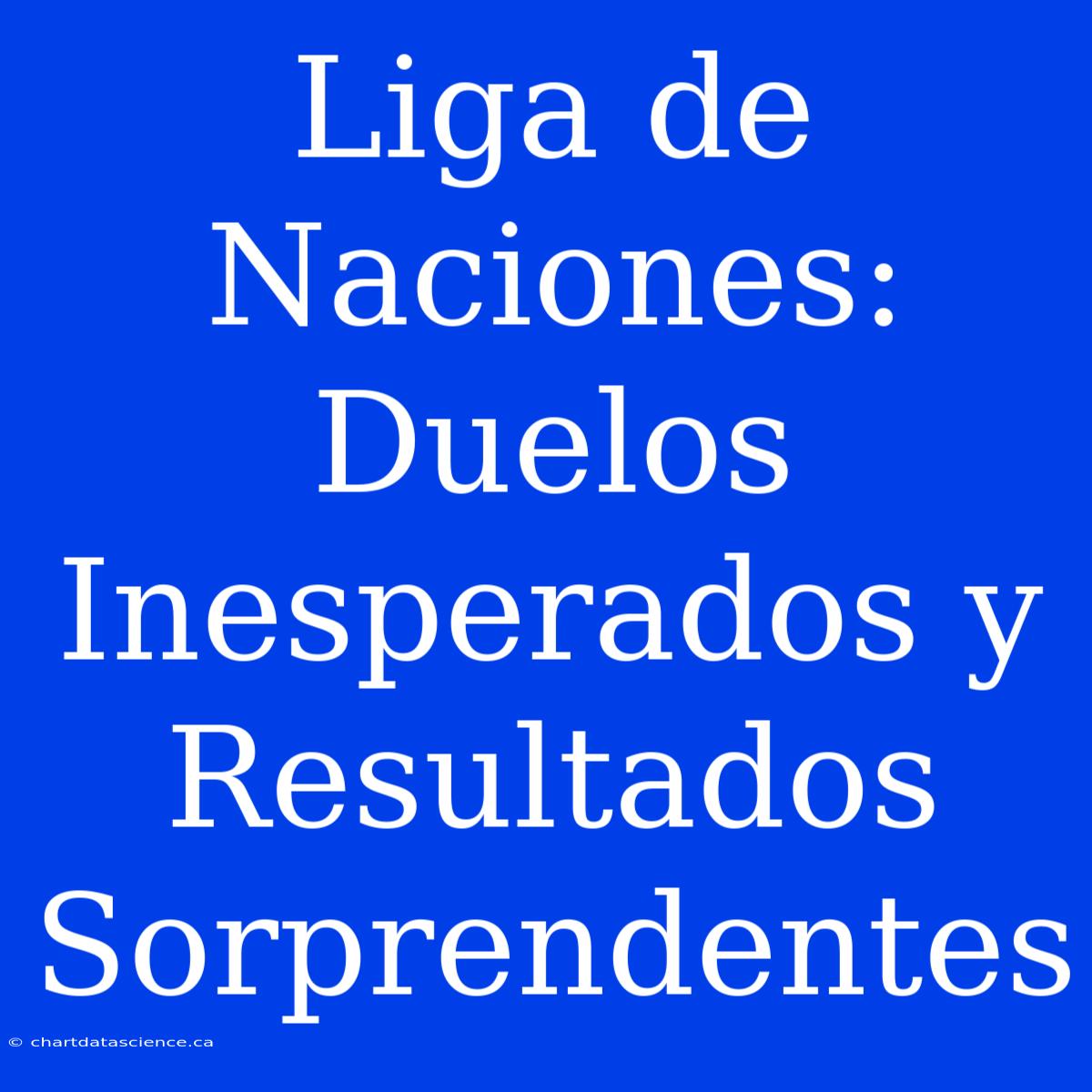 Liga de Naciones: Duelos Inesperados y Resultados Sorprendentes

© chartdatascience.ca